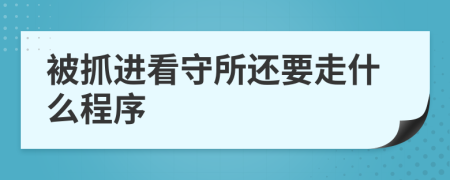 被抓进看守所还要走什么程序